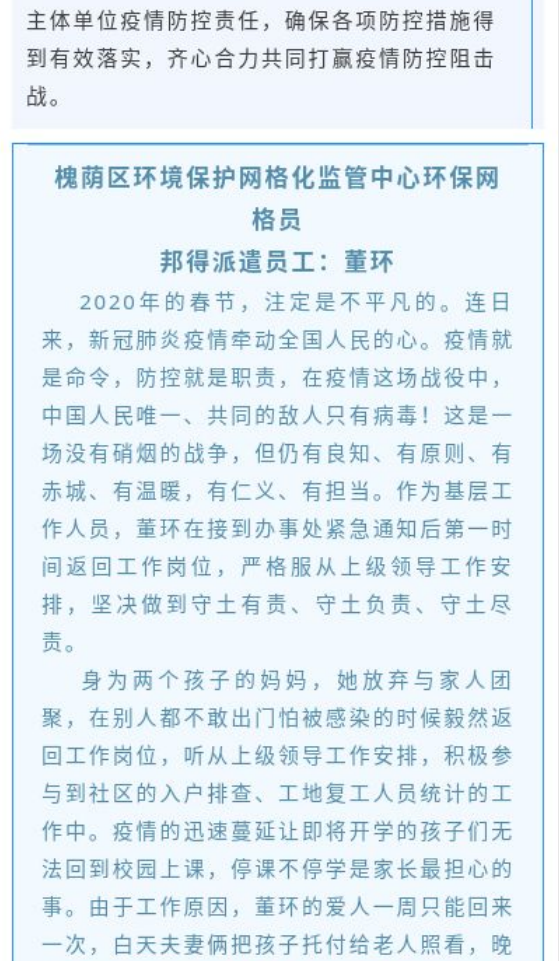 主体单位疫情防控责任，确保各项防控措施得到有效落实，齐心合力共同打赢疫情防控阻击战。

槐荫区环境保护网格化监管中心环保网格员
邦得派遣员工：董环

2020年的春节，注定是不平凡的。连日来，新冠肺炎疫情牵动全国人民的心。疫情就是命令，防控就是职责，在疫情这场战役中，中国人民唯一、共同的敌人只有病毒！这是一场没有硝烟的战争，但仍有良知、有原则、有赤城、有温暖，有仁义、有担当。作为基层工作人员，董环在接到办事处紧急通知后第一时间返回工作岗位，严格服从上级领导工作安排，坚决做到守土有责、守土负责、守土尽责。

身为两个孩子的妈妈，她放弃与家人团聚，在别人都不敢出门怕被感染的时候毅然返回工作岗位，听从上级领导工作安排，积极参与到社区的入户排查、工地复工人员统计的工作中。疫情的迅速蔓延让即将开学的孩子们无法回到校园上课，停课不停学是家长最担心的事。由于工作原因，董环的爱人一周只能回来一次，白天夫妻俩把孩子托付给老人照看，晚